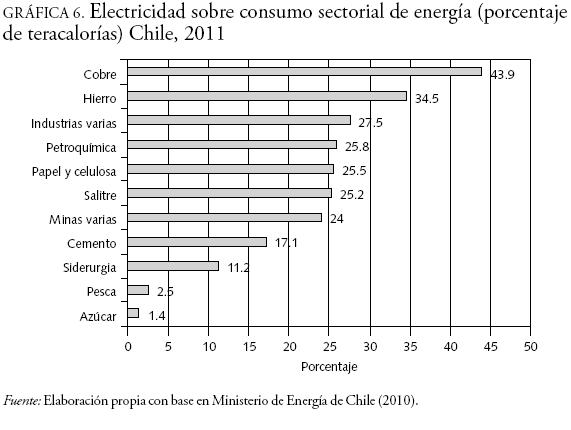 GRÁFICA 6. Electricidad sobre consumo sectorial de energía (porcentaje de teracalorías) Chile, 2011

Cobre 43.9
Hierro 34.5
Industrias varias 27.5
Petroquímica 25.8
Papel y celulosa 25.5
Salitre 25.2
Minas varias 24
Cemento 17.1
Siderurgia 11.2
Pesca 2.5
Azúcar 1.4

0 5 10 15 20 25 30 35 40 45 50
Porcentaje

Fuente: Elaboración propia con base en Ministerio de Energía de Chile (2010).